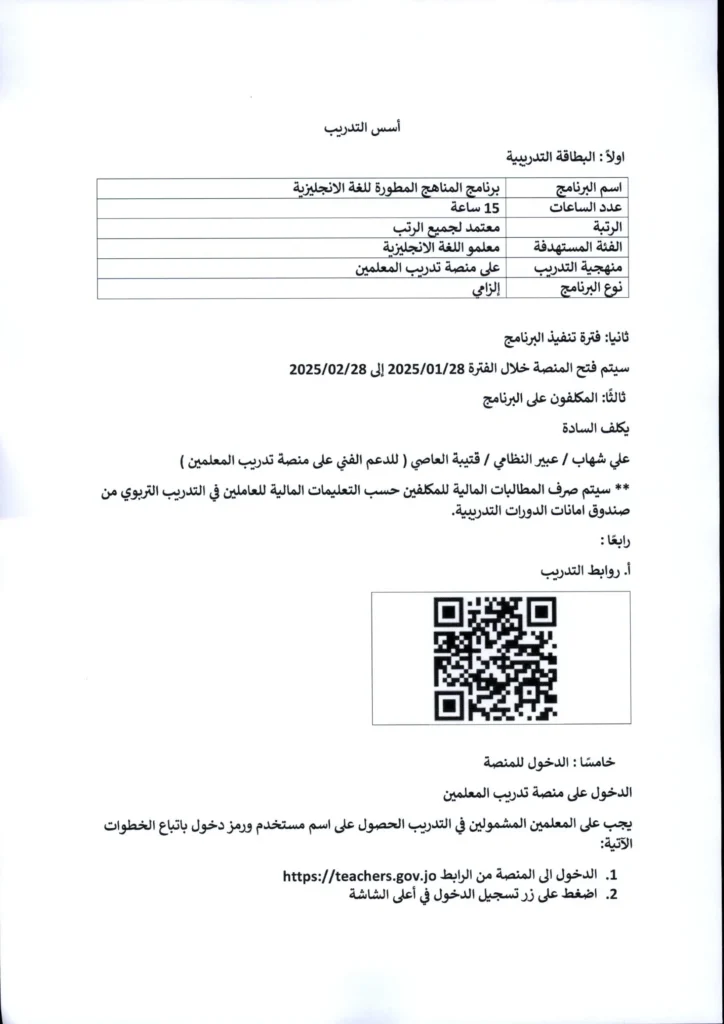 أسس التدريب

اولاً : البطاقة التدريبية

| اسم البرنامج | برنامج المناهج المطورة للغة الانجليزية |
|---|---|
| عدد الساعات | 15 ساعة |
| الرتبة | معتمد لجميع الرتب |
| الفئة المستهدفة | معلمو اللغة الانجليزية |
| منهجية التدريب | على منصة تدريب المعلمين |
| نوع البرنامج | إلزامي |

ثانيا: فترة تنفيذ البرنامج

سيتم فتح المنصة خلال الفترة 2025/01/28 إلى 2025/02/28

ثالثًا: المكلفون على البرنامج

يكلف السادة

علي شهاب / عبير النظامي / قتيبة العاصي ( للدعم الفني على منصة تدريب المعلمين )

** سيتم صرف المطالبات المالية للمكلفين حسب التعليمات المالية للعاملين في التدريب التربوي من صندوق امانات الدورات التدريبية.

رابعًا :

أ. روابط التدريب

خامسًا : الدخول للمنصة

الدخول على منصة تدريب المعلمين

يجب على المعلمين المشمولين في التدريب الحصول على اسم مستخدم ورمز دخول باتباع الخطوات الآتية:

1. الدخول الى المنصة من الرابط https://teachers.gov.jo
2. اضغط على زر تسجيل الدخول في أعلى الشاشة